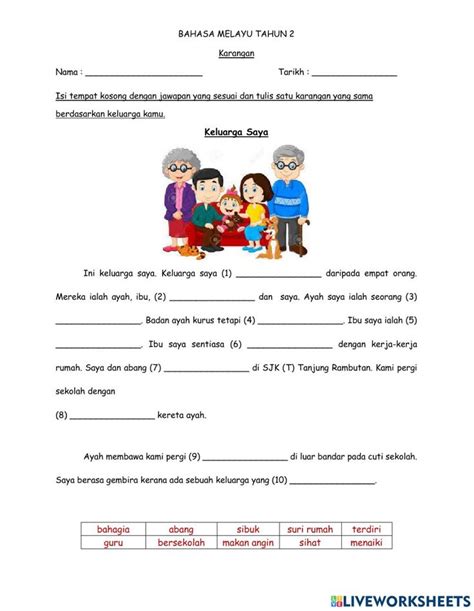 BAHASA MELAYU TAHUN 2

Karangan

Nama : ______________________ Tarikh : ________________

Isi tempat kosong dengan jawapan yang sesuai dan tulis satu karangan yang sama berdasarkan keluarga kamu.

Keluarga Saya

Ini keluarga saya. Keluarga saya (1) ________________ daripada empat orang. Mereka ialah ayah, ibu, (2) ________________ dan saya. Ayah saya ialah seorang (3) ________________. Badan ayah kurus tetapi (4) ________________. Ibu saya ialah (5) ________________. Ibu saya sentiasa (6) ________________ dengan kerja-kerja rumah. Saya dan abang (7) ________________ di SJK (T) Tanjung Rambutan. Kami pergi sekolah dengan

(8) ________________ kereta ayah.

Ayah membawa kami pergi (9) ________________ di luar bandar pada cuti sekolah. Saya berasa gembira kerana ada sebuah keluarga yang (10) ________________.

| bahagia | abang | sibuk | suri rumah | terdiri |
|---|---|---|---|---|
| guru | bersekolah | makan angin | sihat | menaiki |

LIVEWORKSHEETS